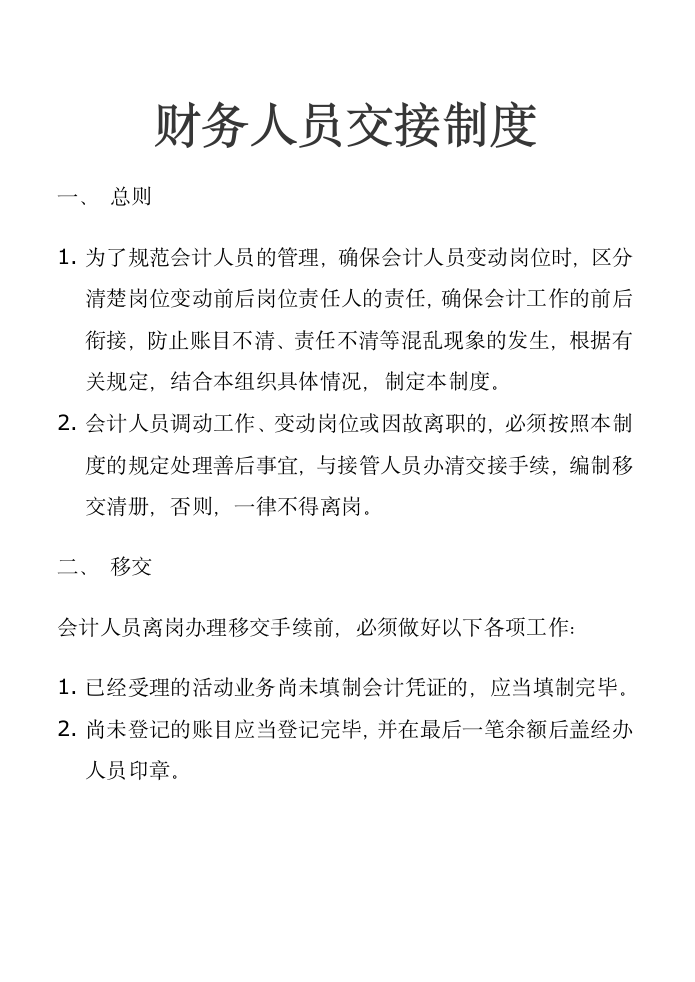 财务人员交接制度

一、 总则

1. 为了规范会计人员的管理，确保会计人员变动岗位时，区分清楚岗位变动前后岗位责任人的责任，确保会计工作的前后衔接，防止账目不清、责任不清等混乱现象的发生，根据有关规定，结合本组织具体情况，制定本制度。

2. 会计人员调动工作、变动岗位或因故离职的，必须按照本制度的规定处理善后事宜，与接管人员办清交接手续，编制移交清册，否则，一律不得离岗。

二、 移交

会计人员离岗办理移交手续前，必须做好以下各项工作:

1. 已经受理的活动业务尚未填制会计凭证的，应当填制完毕。

2. 尚未登记的账目应当登记完毕，并在最后一笔余额后盖经办人员印章。